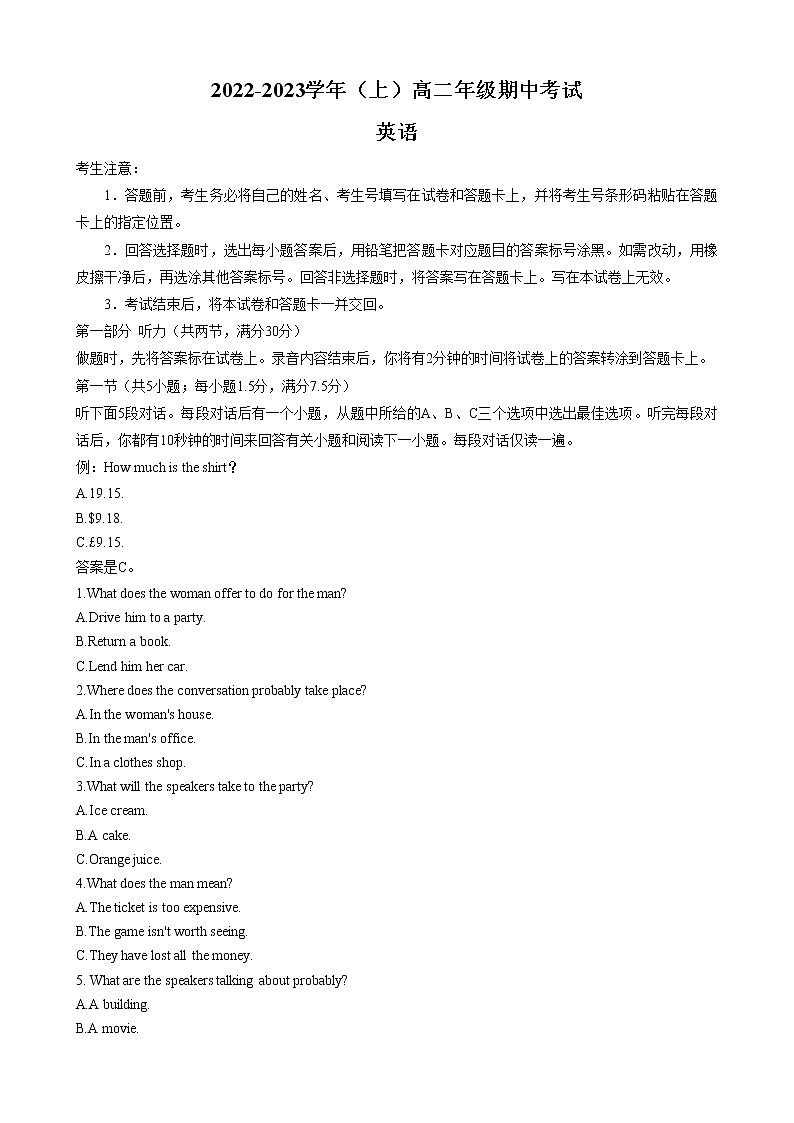 2022-2023学年（上）高二年级期中考试

英语

考生注意：

1．答题前，考生务必将自己的姓名、考生号填写在试卷和答题卡上，并将考生号条形码粘贴在答题卡上的指定位置。

2．回答选择题时，选出每小题答案后，用铅笔把答题卡对应题目的答案标号涂黑。如需改动，用橡皮擦干净后，再选涂其他答案标号。回答非选择题时，将答案写在答题卡上。写在本试卷上无效。

3．考试结束后，将本试卷和答题卡一并交回。

第一部分 听力（共两节，满分30分）

做题时，先将答案标在试卷上。录音内容结束后，你将有2分钟的时间将试卷上的答案转涂到答题卡上。

第一节（共5小题；每小题1.5分，满分7.5分）

听下面5段对话。每段对话后有一个小题，从题中所给的A、B、C三个选项中选出最佳选项。听完每段对话后，你都有10秒钟的时间来回答有关小题和阅读下一小题。每段对话仅读一遍。

例：How much is the shirt？

A.19.15.

B.$9.18.

C.£9.15.

答案是C。

1.What does the woman offer to do for the man?

A.Drive him to a party.

B.Return a book.

C.Lend him her car.

2.Where does the conversation probably take place?

A.In the woman's house.

B.In the man's office.

C.In a clothes shop.

3.What will the speakers take to the party?

A.Ice cream.

B.A cake.

C.Orange juice.

4.What does the man mean?

A.The ticket is too expensive.

B.The game isn't worth seeing.

C.They have lost all the money.

5. What are the speakers talking about probably?

A.A building.

B.A movie.